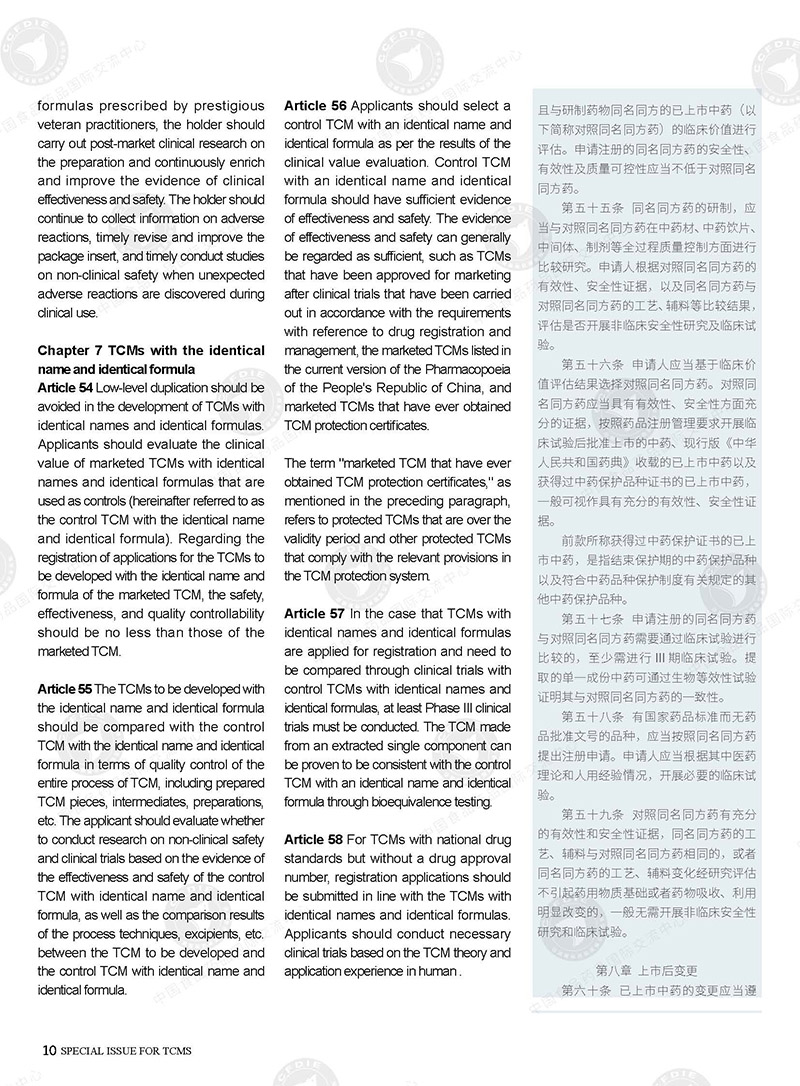 formulas prescribed by prestigious veteran practitioners, the holder should carry out post-market clinical research on the preparation and continuously enrich and improve the evidence of clinical effectiveness and safety. The holder should continue to collect information on adverse reactions, timely revise and improve the package insert, and timely conduct studies on non-clinical safety when unexpected adverse reactions are discovered during clinical use.

Chapter 7 TCMs with the identical name and identical formula
Article 54 Low-level duplication should be avoided in the development of TCMs with identical names and identical formulas. Applicants should evaluate the clinical value of marketed TCMs with identical names and identical formulas that are used as controls (hereinafter referred to as the control TCM with the identical name and identical formula). Regarding the registration of applications for the TCMs to be developed with the identical name and formula of the marketed TCM, the safety, effectiveness, and quality controllability should be no less than those of the marketed TCM.

Article 55 The TCMs to be developed with the identical name and identical formula should be compared with the control TCM with the identical name and identical formula in terms of quality control of the entire process of TCM, including prepared TCM pieces, intermediates, preparations, etc. The applicant should evaluate whether to conduct research on non-clinical safety and clinical trials based on the evidence of the effectiveness and safety of the control TCM with identical name and identical formula, as well as the comparison results of the process techniques, excipients, etc. between the TCM to be developed and the control TCM with identical name and identical formula.

Article 56 Applicants should select a control TCM with an identical name and identical formula as per the results of the clinical value evaluation. Control TCM with an identical name and identical formula should have sufficient evidence of effectiveness and safety. The evidence of effectiveness and safety can generally be regarded as sufficient, such as TCMs that have been approved for marketing after clinical trials that have been carried out in accordance with the requirements with reference to drug registration and management, the marketed TCMs listed in the current version of the Pharmacopoeia of the People's Republic of China, and marketed TCMs that have ever obtained TCM protection certificates.

The term "marketed TCM that have ever obtained TCM protection certificates," as mentioned in the preceding paragraph, refers to protected TCMs that are over the validity period and other protected TCMs that comply with the relevant provisions in the TCM protection system.

Article 57 In the case that TCMs with identical names and identical formulas are applied for registration and need to be compared through clinical trials with control TCMs with identical names and identical formulas, at least Phase III clinical trials must be conducted. The TCM made from an extracted single component can be proven to be consistent with the control TCM with an identical name and identical formula through bioequivalence testing.

Article 58 For TCMs with national drug standards but without a drug approval number, registration applications should be submitted in line with the TCMs with identical names and identical formulas. Applicants should conduct necessary clinical trials based on the TCM theory and application experience in human .

且与研制药物同名同方的已上市中药（以下简称对照同名同方药）的临床价值进行评估。申请注册的同名同方药的安全性、有效性及质量可控性应当不低于对照同名同方药。

第五十五条 同名同方药的研制，应当与对照同名同方药在中药材、中药饮片、中间体、制剂等全过程质量控制方面进行比较研究。申请人根据对照同名同方药的有效性、安全性证据，以及同名同方药与对照同名同方药的工艺、辅料等比较结果，评估是否开展非临床安全性研究及临床试验。

第五十六条 申请人应当基于临床价值评估结果选择对照同名同方药。对照同名同方药应当具有有效性、安全性方面充分的证据，按照药品注册管理要求开展临床试验后批准上市的中药、现行版《中华人民共和国药典》收载的已上市中药以及获得过中药保护品种证书的已上市中药，一般可视作具有充分的有效性、安全性证据。

前款所称获得过中药保护证书的已上市中药，是指结束保护期的中药保护品种以及符合中药品种保护制度有关规定的其他中药保护品种。

第五十七条 申请注册的同名同方药与对照同名同方药需要通过临床试验进行比较的，至少需进行 III 期临床试验。提取的单一成份中药可通过生物等效性试验证明其与对照同名同方药的一致性。

第五十八条 有国家药品标准而无药品批准文号的品种，应当按照同名同方药提出注册申请。申请人应当根据其中医药理论和人用经验情况，开展必要的临床试验。

第五十九条 对照同名同方药有充分的有效性和安全性证据，同名同方药的工艺、辅料与对照同名同方药相同的，或者同名同方药的工艺、辅料变化经研究评估不引起药用物质基础或者药物吸收、利用明显改变的，一般无需开展非临床安全性研究和临床试验。

第八章 上市后变更
第六十条 已上市中药的变更应当遵

10 SPECIAL ISSUE FOR TCMS